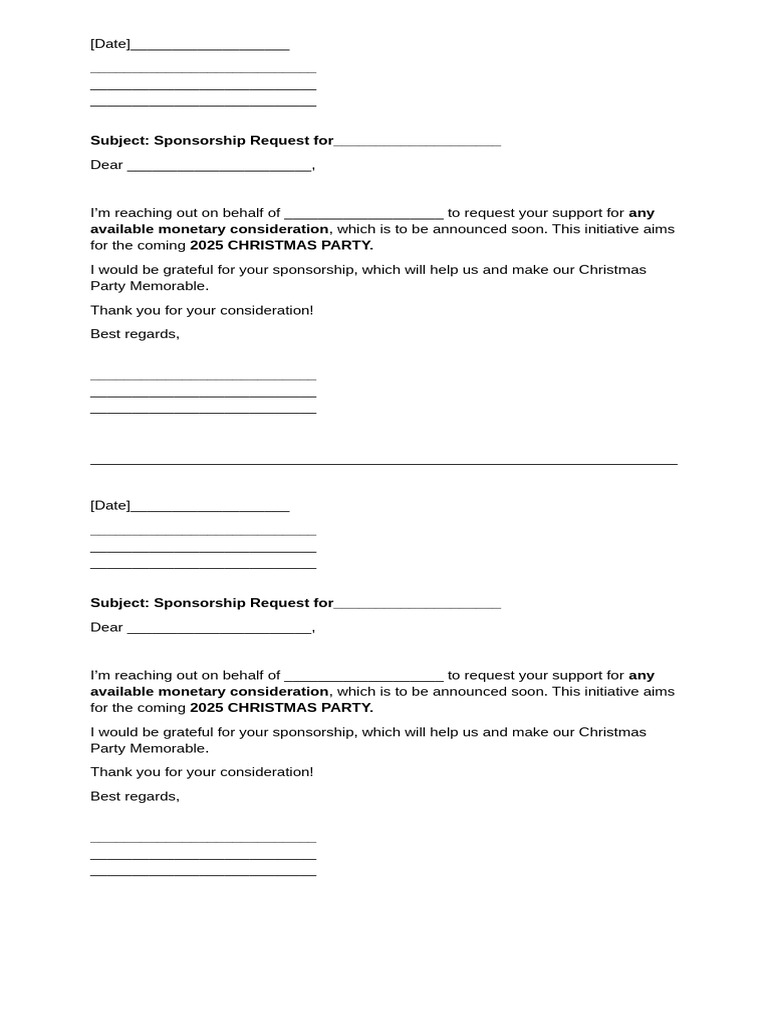 [Date]____

____
____
____

Subject: Sponsorship Request for____

Dear ____,

I'm reaching out on behalf of ____ to request your support for any available monetary consideration, which is to be announced soon. This initiative aims for the coming 2025 CHRISTMAS PARTY.

I would be grateful for your sponsorship, which will help us and make our Christmas Party Memorable.

Thank you for your consideration!

Best regards,

____
____
____

____

[Date]____

____
____
____

Subject: Sponsorship Request for____

Dear ____,

I'm reaching out on behalf of ____ to request your support for any available monetary consideration, which is to be announced soon. This initiative aims for the coming 2025 CHRISTMAS PARTY.

I would be grateful for your sponsorship, which will help us and make our Christmas Party Memorable.

Thank you for your consideration!

Best regards,

____
____
____